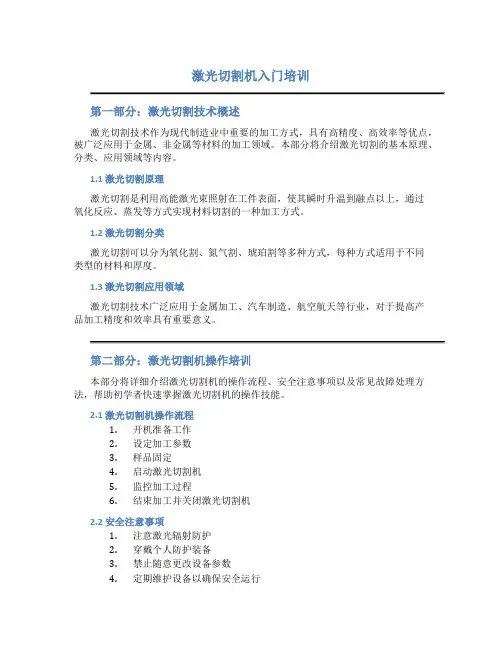 激光切割机入门培训

第一部分：激光切割技术概述

激光切割技术作为现代制造业中重要的加工方式，具有高精度、高效率等优点，被广泛应用于金属、非金属等材料的加工领域。本部分将介绍激光切割的基本原理、分类、应用领域等内容。

1.1 激光切割原理

激光切割是利用高能激光束照射在工件表面，使其瞬时升温到融点以上，通过氧化反应、蒸发等方式实现材料切割的一种加工方式。

1.2 激光切割分类

激光切割可以分为氧化割、氮气割、琥珀割等多种方式，每种方式适用于不同类型的材料和厚度。

1.3 激光切割应用领域

激光切割技术广泛应用于金属加工、汽车制造、航空航天等行业，对于提高产品加工精度和效率具有重要意义。

第二部分：激光切割机操作培训

本部分将详细介绍激光切割机的操作流程、安全注意事项以及常见故障处理方法，帮助初学者快速掌握激光切割机的操作技能。

2.1 激光切割机操作流程

1. 开机准备工作
2. 设定加工参数
3. 样品固定
4. 启动激光切割机
5. 监控加工过程
6. 结束加工并关闭激光切割机

2.2 安全注意事项

1. 注意激光辐射防护
2. 穿戴个人防护装备
3. 禁止随意更改设备参数
4. 定期维护设备以确保安全运行